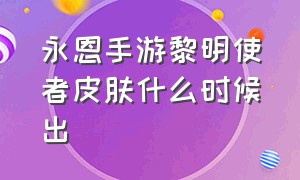 永恩手游黎明使者皮肤什么时候出